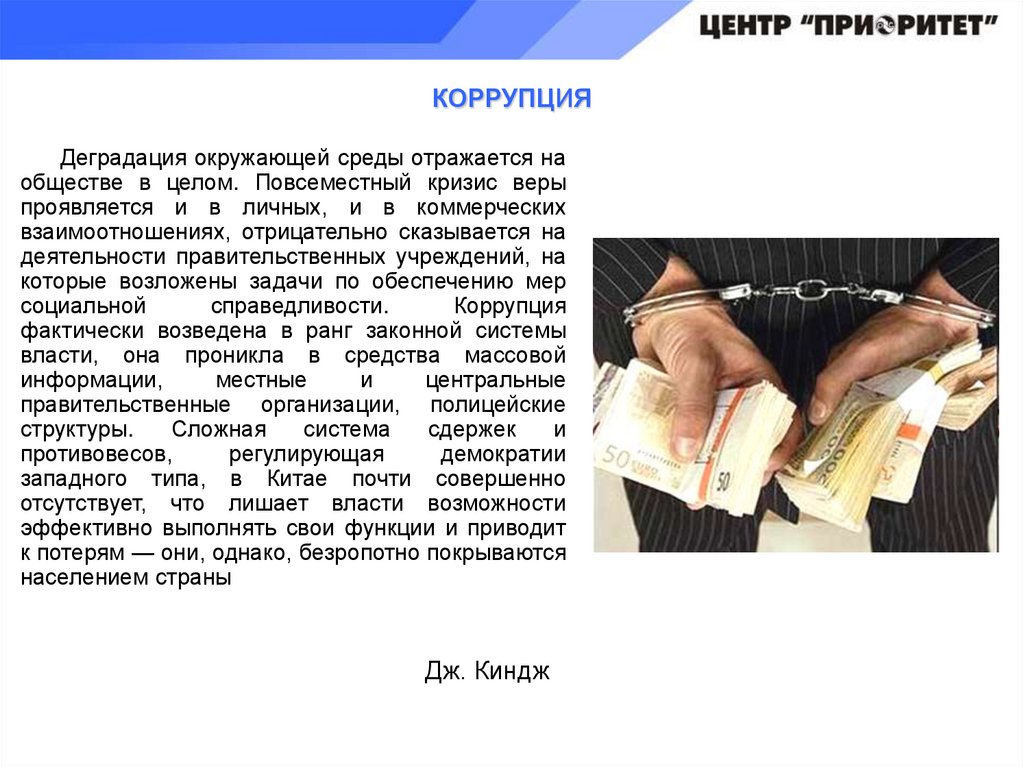 ЦЕНТР "ПРИОРИТЕТ"

КОРРУПЦИЯ

Деградация окружающей среды отражается на обществе в целом. Повсеместный кризис веры проявляется и в личных, и в коммерческих взаимоотношениях, отрицательно сказывается на деятельности правительственных учреждений, на которые возложены задачи по обеспечению мер социальной справедливости. Коррупция фактически возведена в ранг законной системы власти, она проникла в средства массовой информации, местные и центральные правительственные организации, полицейские структуры. Сложная система сдержек и противовесов, регулирующая демократии западного типа, в Китае почти совершенно отсутствует, что лишает власти возможности эффективно выполнять свои функции и приводит к потерям — они, однако, безропотно покрываются населением страны

Дж. Киндж